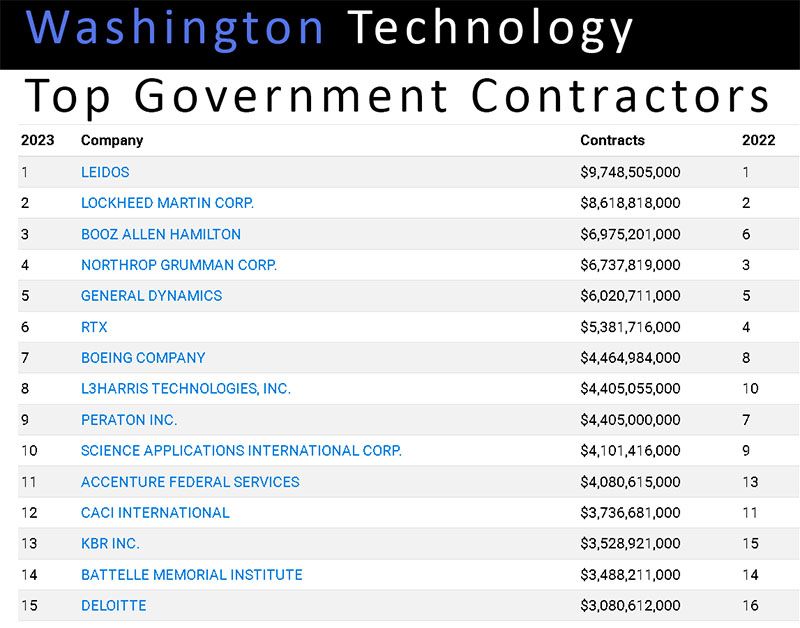 Washington Technology

Top Government Contractors

| 2023 | Company | Contracts | 2022 |
|---|---|---|---|
| 1 | LEIDOS | \$9,748,505,000 | 1 |
| 2 | LOCKHEED MARTIN CORP. | \$8,618,818,000 | 2 |
| 3 | BOOZ ALLEN HAMILTON | \$6,975,201,000 | 6 |
| 4 | NORTHROP GRUMMAN CORP. | \$6,737,819,000 | 3 |
| 5 | GENERAL DYNAMICS | \$6,020,711,000 | 5 |
| 6 | RTX | \$5,381,716,000 | 4 |
| 7 | BOEING COMPANY | \$4,464,984,000 | 8 |
| 8 | L3HARRIS TECHNOLOGIES, INC. | \$4,405,055,000 | 10 |
| 9 | PERATON INC. | \$4,405,000,000 | 7 |
| 10 | SCIENCE APPLICATIONS INTERNATIONAL CORP. | \$4,101,416,000 | 9 |
| 11 | ACCENTURE FEDERAL SERVICES | \$4,080,615,000 | 13 |
| 12 | CACI INTERNATIONAL | \$3,736,681,000 | 11 |
| 13 | KBR INC. | \$3,528,921,000 | 15 |
| 14 | BATTELLE MEMORIAL INSTITUTE | \$3,488,211,000 | 14 |
| 15 | DELOITTE | \$3,080,612,000 | 16 |